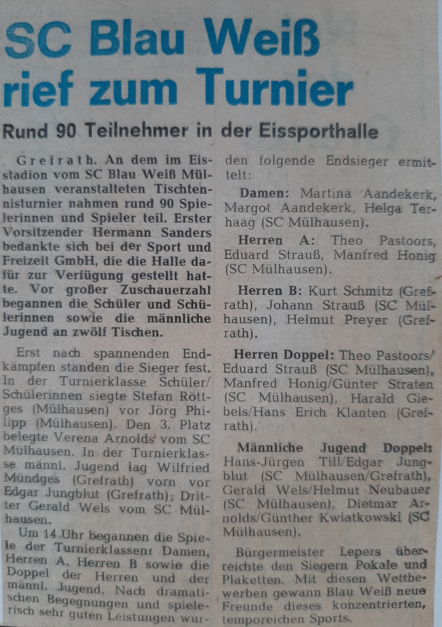 SC Blau Weiß rief zum Turnier

Rund 90 Teilnehmer in der Eissporthalle

Grefrath. An dem im Eisstadion vom SC Blau Weiß Mülhausen veranstalteten Tischtennisturnier nahmen rund 90 Spielerinnen und Spieler teil. Erster Vorsitzender Hermann Sanders bedankte sich bei der Sport und Freizeit GmbH, die die Halle dafür zur Verfügung gestellt hatte. Vor großer Zuschauerzahl begannen die Schüler und Schülerinnen sowie die männliche Jugend an zwölf Tischen.

Erst nach spannenden Endkämpfen standen die Sieger fest. In der Turnierklasse Schüler/Schülerinnen siegte Stefan Röttges (Mülhausen) vor Jörg Philipp (Mülhausen). Den 3. Platz belegte Verena Arnolds vom SC Mülhausen. In der Turnierklasse männl. Jugend lag Wilfried Mündges (Grefrath) vorn vor Edgar Jungblut (Grefrath); Dritter Gerald Wels vom SC Mülhausen.

Um 14 Uhr begannen die Spiele der Turnierklassen: Damen, Herren A, Herren B sowie die Doppel der Herren und der männl. Jugend. Nach dramatischen Begegnungen und spielerisch sehr guten Leistungen wurden folgende Endsieger ermittelt:

Damen: Martina Aandekerk, Margot Aandekerk, Helga Terhaag (SC Mülhausen).

Herren A: Theo Pastoors, Eduard Strauß, Manfred Honig (SC Mülhausen).

Herren B: Kurt Schmitz (Grefrath), Johann Strauß (SC Mülhausen), Helmut Preyer (Grefrath).

Herren Doppel: Theo Pastoors/Eduard Strauß (SC Mülhausen), Manfred Honig/Günter Straten (SC Mülhausen), Harald Giebels/Hans Erich Klanten (Grefrath).

Männliche Jugend Doppel: Hans-Jürgen Till/Edgar Jungblut (SC Mülhausen/Grefrath), Gerald Wels/Helmut Neubauer (SC Mülhausen), Dietmar Arnolds/Günther Kwiatkowski (SC Mülhausen).

Bürgermeister Lepers überreichte den Siegern Pokale und Plaketten. Mit diesen Wettbewerben gewann Blau Weiß neue Freunde dieses konzentrierten, temporeichen Sports.